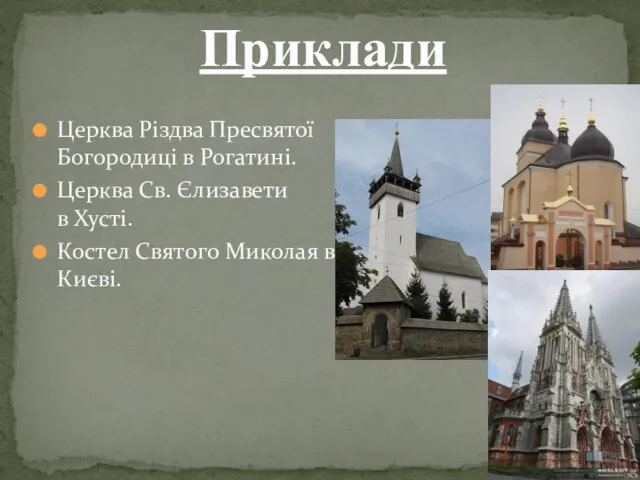 Приклади

Церква Різдва Пресвятої Богородиці в Рогатині.

Церква Св. Єлизавети в Хусті.

Костел Святого Миколая в Києві.